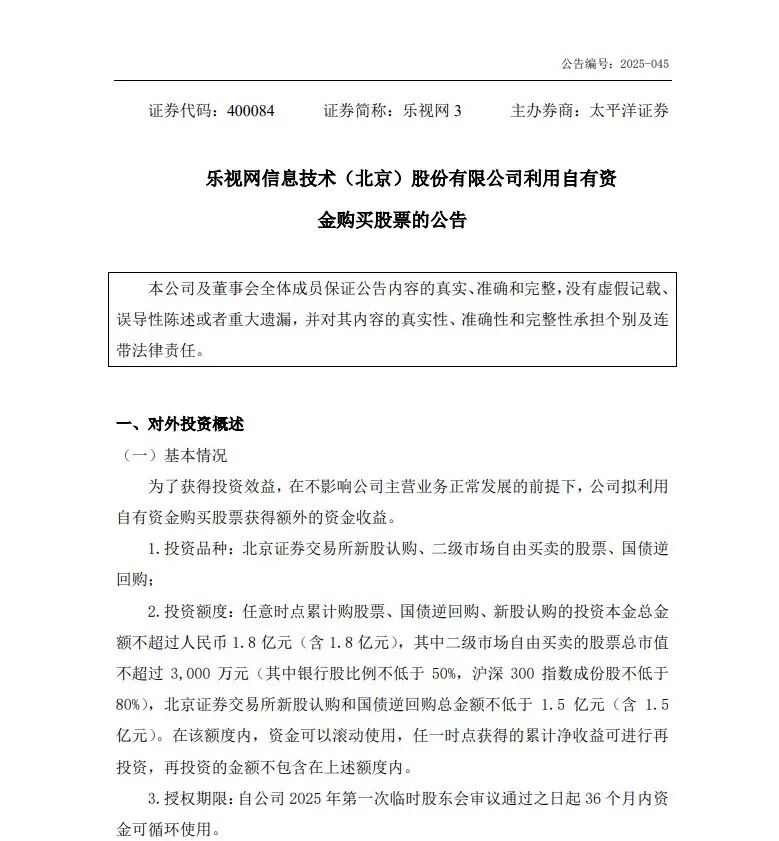 公告编号：2025-045

证券代码：400084　　证券简称：乐视网 3　　主办券商：太平洋证券

乐视网信息技术（北京）股份有限公司利用自有资金购买股票的公告

本公司及董事会全体成员保证公告内容的真实、准确和完整，没有虚假记载、误导性陈述或者重大遗漏，并对其内容的真实性、准确性和完整性承担个别及连带法律责任。

一、对外投资概述

（一）基本情况

为了获得投资效益，在不影响公司主营业务正常发展的前提下，公司拟利用自有资金购买股票获得额外的资金收益。

1.投资品种：北京证券交易所新股认购、二级市场自由买卖的股票、国债逆回购；

2.投资额度：任意时点累计购股票、国债逆回购、新股认购的投资本金总金额不超过人民币 1.8 亿元（含 1.8 亿元），其中二级市场自由买卖的股票总市值不超过 3,000 万元（其中银行股比例不低于 50%，沪深 300 指数成份股不低于 80%），北京证券交易所新股认购和国债逆回购总金额不低于 1.5 亿元（含 1.5 亿元）。在该额度内，资金可以滚动使用，任一时点获得的累计净收益可进行再投资，再投资的金额不包含在上述额度内。

3.授权期限：自公司 2025 年第一次临时股东会审议通过之日起 36 个月内资金可循环使用。